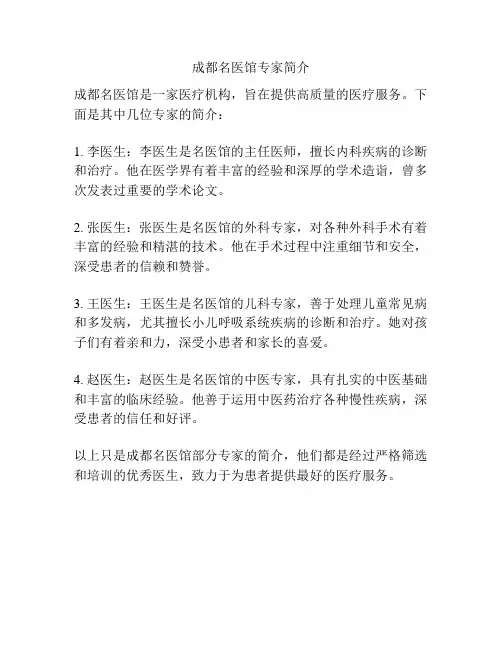 成都名医馆专家简介

成都名医馆是一家医疗机构，旨在提供高质量的医疗服务。下面是其中几位专家的简介：

1. 李医生：李医生是名医馆的主任医师，擅长内科疾病的诊断和治疗。他在医学界有着丰富的经验和深厚的学术造诣，曾多次发表过重要的学术论文。

2. 张医生：张医生是名医馆的外科专家，对各种外科手术有着丰富的经验和精湛的技术。他在手术过程中注重细节和安全，深受患者的信赖和赞誉。

3. 王医生：王医生是名医馆的儿科专家，善于处理儿童常见病和多发病，尤其擅长小儿呼吸系统疾病的诊断和治疗。她对孩子们有着亲和力，深受小患者和家长的喜爱。

4. 赵医生：赵医生是名医馆的中医专家，具有扎实的中医基础和丰富的临床经验。他善于运用中医药治疗各种慢性疾病，深受患者的信任和好评。

以上只是成都名医馆部分专家的简介，他们都是经过严格筛选和培训的优秀医生，致力于为患者提供最好的医疗服务。